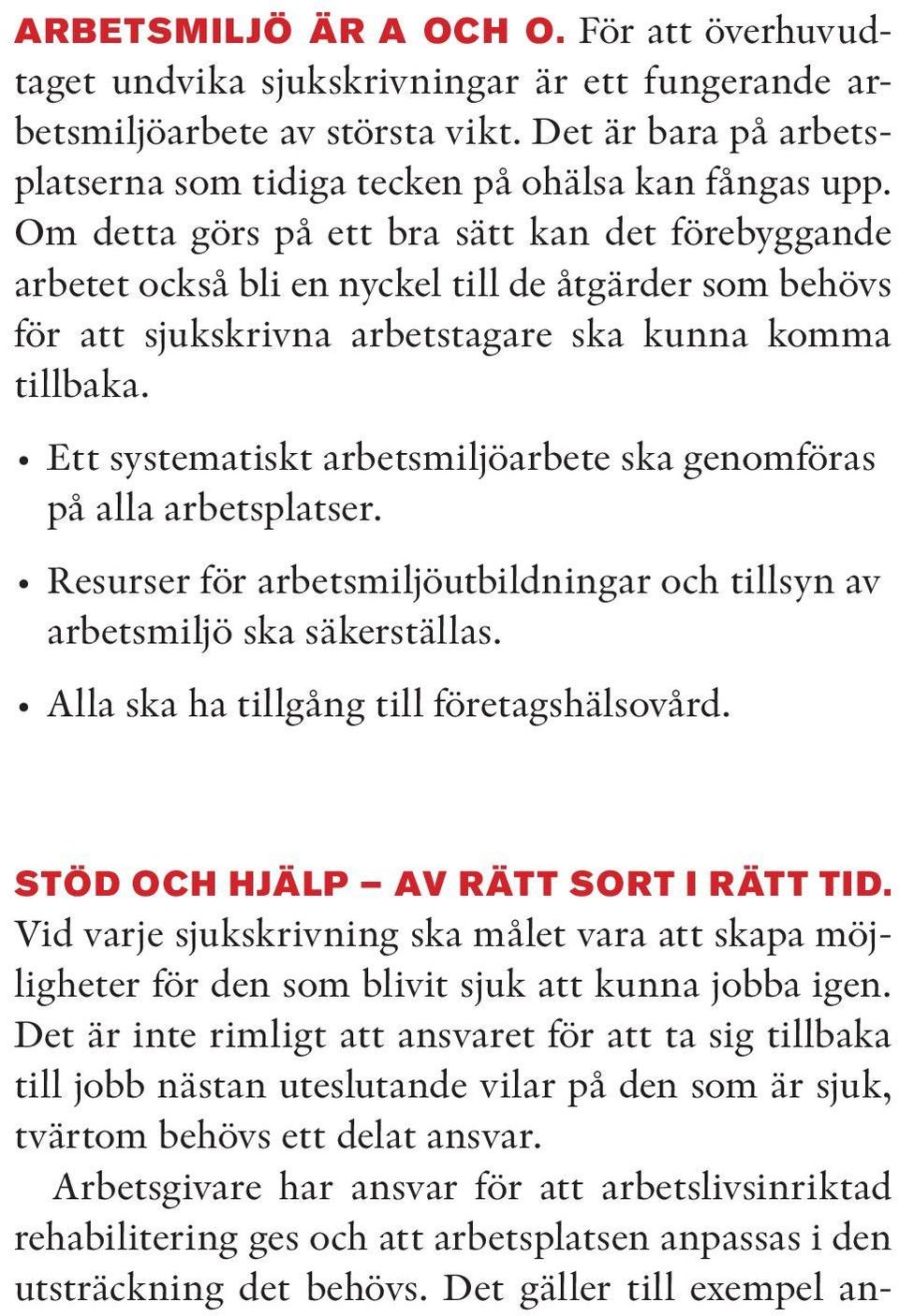 ARBETSMILJÖ ÄR A OCH O. För att överhuvudtaget undvika sjukskrivningar är ett fungerande arbetsmiljöarbete av största vikt. Det är bara på arbetsplatserna som tidiga tecken på ohälsa kan fångas upp. Om detta görs på ett bra sätt kan det förebyggande arbetet också bli en nyckel till de åtgärder som behövs för att sjukskrivna arbetstagare ska kunna komma tillbaka.

• Ett systematiskt arbetsmiljöarbete ska genomföras på alla arbetsplatser.

• Resurser för arbetsmiljöutbildningar och tillsyn av arbetsmiljö ska säkerställas.

• Alla ska ha tillgång till företagshälsovård.

STÖD OCH HJÄLP – AV RÄTT SORT I RÄTT TID. Vid varje sjukskrivning ska målet vara att skapa möjligheter för den som blivit sjuk att kunna jobba igen. Det är inte rimligt att ansvaret för att ta sig tillbaka till jobb nästan uteslutande vilar på den som är sjuk, tvärtom behövs ett delat ansvar.

Arbetsgivare har ansvar för att arbetslivsinriktad rehabilitering ges och att arbetsplatsen anpassas i den utsträckning det behövs. Det gäller till exempel an-